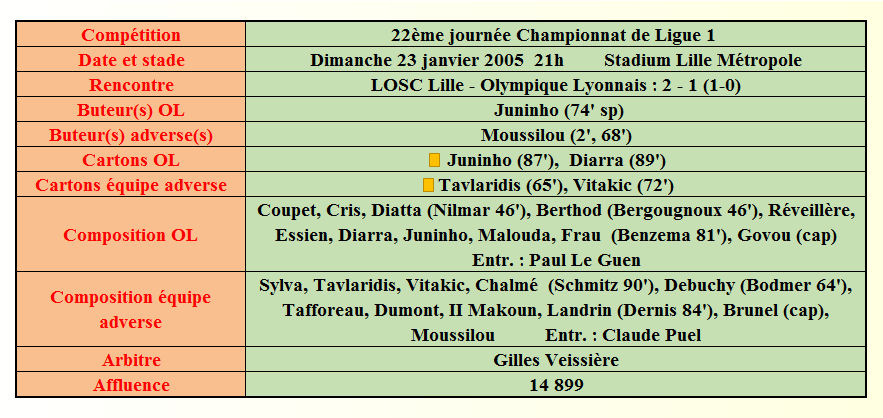 | Compétition | 22ème journée Championnat de Ligue 1 |
|---|---|
| Date et stade | Dimanche 23 janvier 2005 21h Stadium Lille Métropole |
| Rencontre | LOSC Lille - Olympique Lyonnais : 2 - 1 (1-0) |
| Buteur(s) OL | Juninho (74' sp) |
| Buteur(s) adverse(s) | Moussilou (2', 68') |
| Cartons OL | Juninho (87'), Diarra (89') |
| Cartons équipe adverse | Tavlaridis (65'), Vitakic (72') |
| Composition OL | Coupet, Cris, Diatta (Nilmar 46'), Berthod (Bergougnoux 46'), Réveillère, Essien, Diarra, Juninho, Malouda, Frau (Benzema 81'), Govou (cap) Entr. : Paul Le Guen |
| Composition équipe adverse | Sylva, Tavlaridis, Vitakic, Chalmé (Schmitz 90'), Debuchy (Bodmer 64'), Tafforeau, Dumont, II Makoun, Landrin (Dernis 84'), Brunel (cap), Moussilou Entr. : Claude Puel |
| Arbitre | Gilles Veissière |
| Affluence | 14 899 |